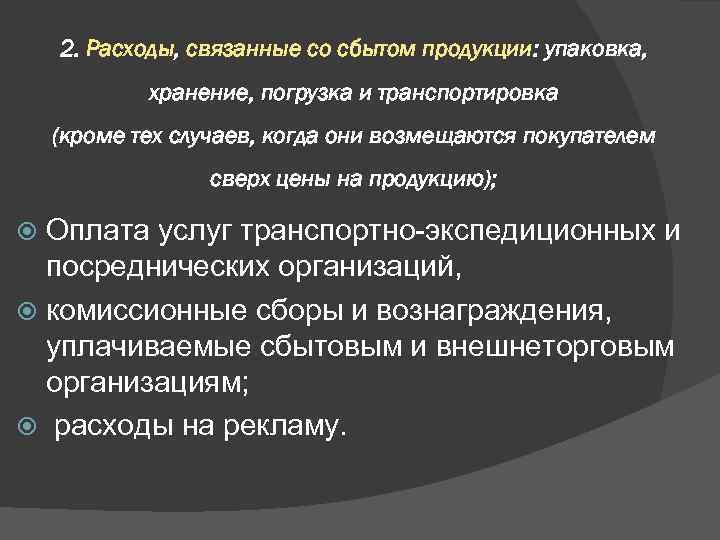 2. Расходы, связанные со сбытом продукции: упаковка, хранение, погрузка и транспортировка (кроме тех случаев, когда они возмещаются покупателем сверх цены на продукцию);

Оплата услуг транспортно-экспедиционных и посреднических организаций,

комиссионные сборы и вознаграждения, уплачиваемые сбытовым и внешнеторговым организациям;

расходы на рекламу.